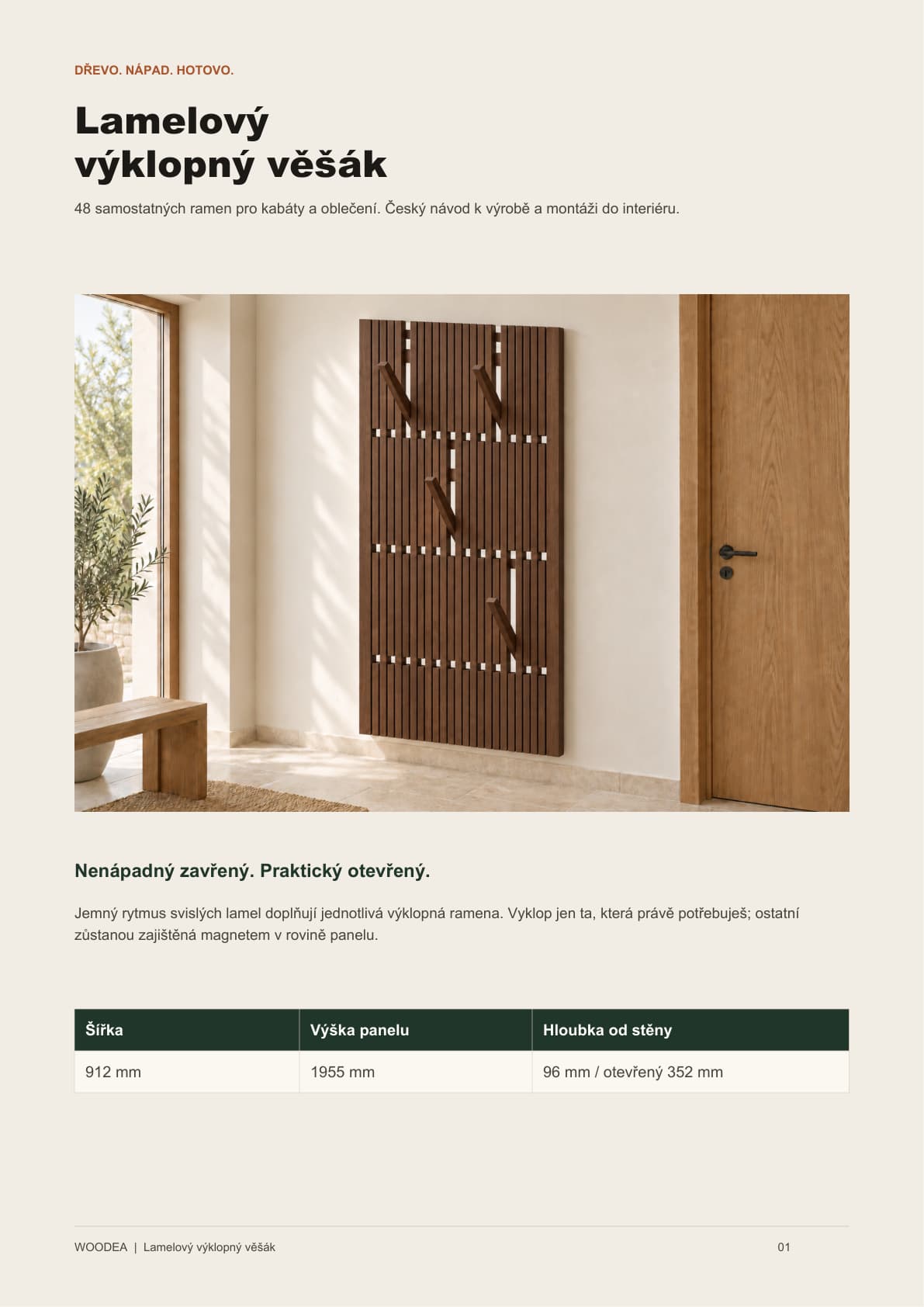 DŘEVO. NÁPAD. HOTOVO.

Lamelový
výklopný věšák

48 samostatných ramen pro kabáty a oblečení. Český návod k výrobě a montáži do interiéru.

Nenápadný zavřený. Praktický otevřený.

Jemný rytmus svislých lamel doplňují jednotlivá výklopná ramena. Vyklop jen ta, která právě potřebuješ; ostatní zůstanou zajištěná magnetem v rovině panelu.

| Šířka | Výška panelu | Hloubka od stěny |
|---|---|---|
| 912 mm | 1955 mm | 96 mm / otevřený 352 mm |

WOODEA | Lamelový výklopný věšák

01